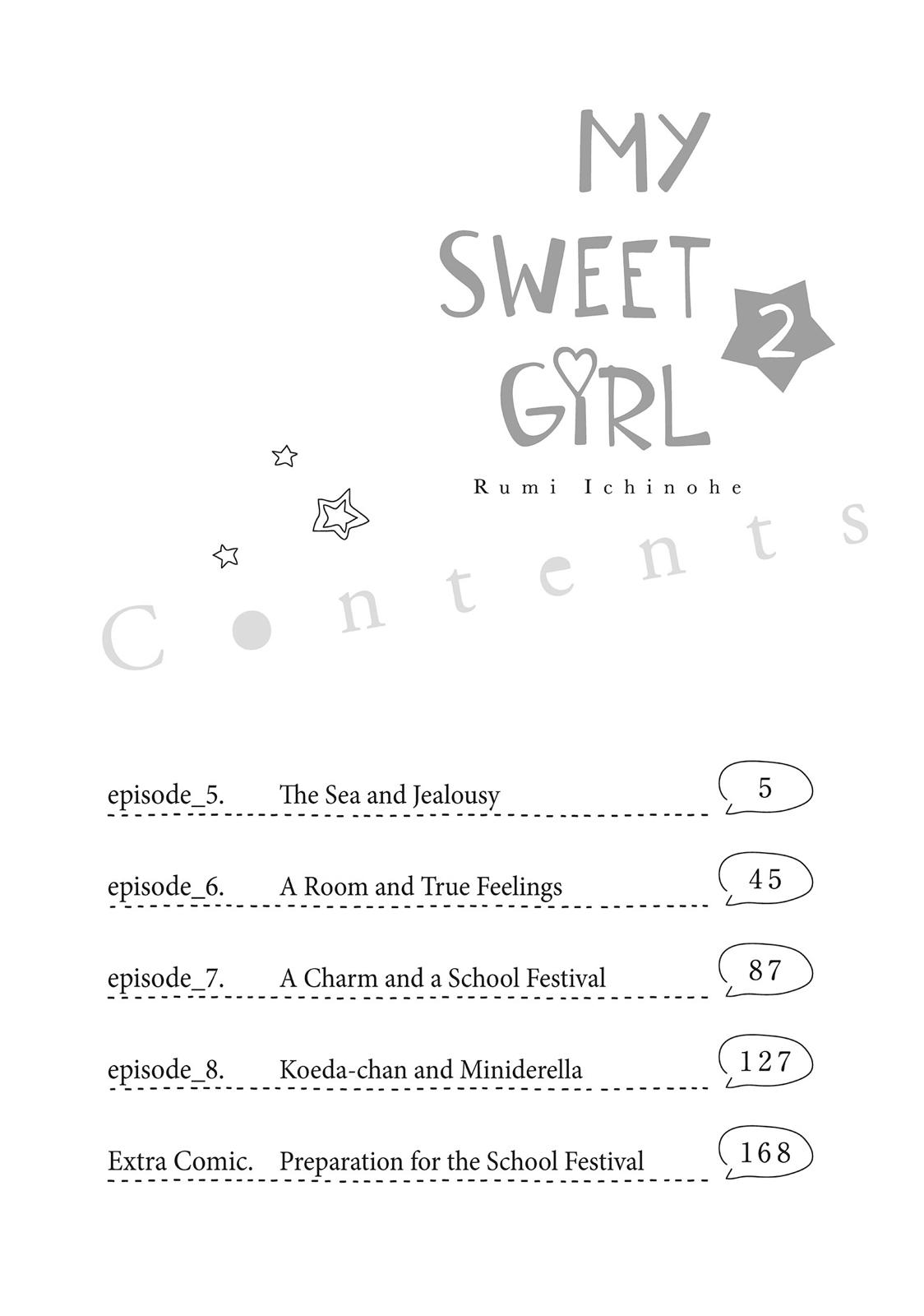 MY SWEET GIRL 2

Rumi Ichinohe

Contents

episode_5. The Sea and Jealousy 5

episode_6. A Room and True Feelings 45

episode_7. A Charm and a School Festival 87

episode_8. Koeda-chan and Miniderella 127

Extra Comic. Preparation for the School Festival 168